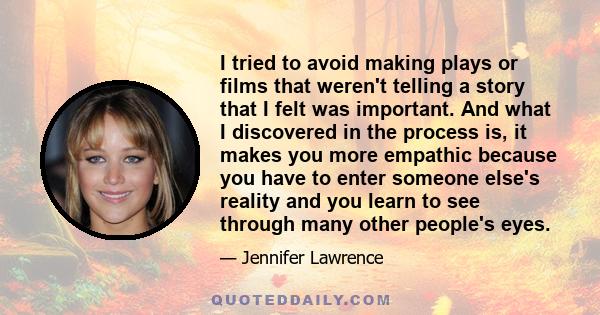 I tried to avoid making plays or films that weren't telling a story that I felt was important. And what I discovered in the process is, it makes you more empathic because you have to enter someone else's reality and you learn to see through many other people's eyes.

— Jennifer Lawrence

QUOTEDDAILY.COM